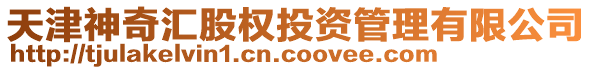 天津神奇汇股权投资管理有限公司
http://tjulakelvin1.cn.coovee.com